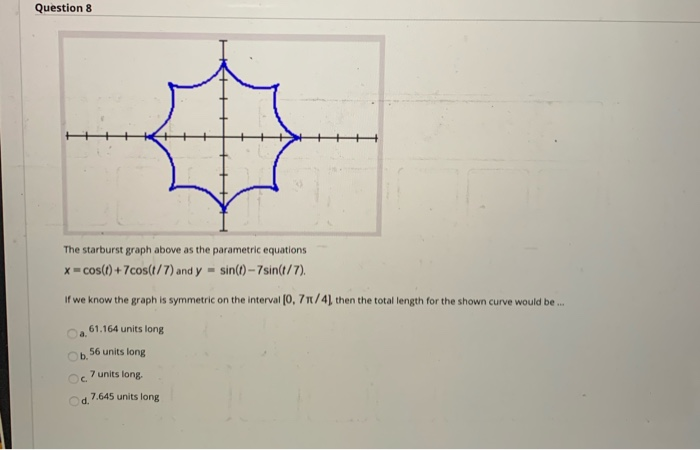 Question 8

The starburst graph above as the parametric equations
$x = \cos(t) + 7\cos(t/7)$ and $y = \sin(t) - 7\sin(t/7)$.

If we know the graph is symmetric on the interval $[0, 7\pi/4]$, then the total length for the shown curve would be ...

a. 61.164 units long

b. 56 units long

c. 7 units long.

d. 7.645 units long